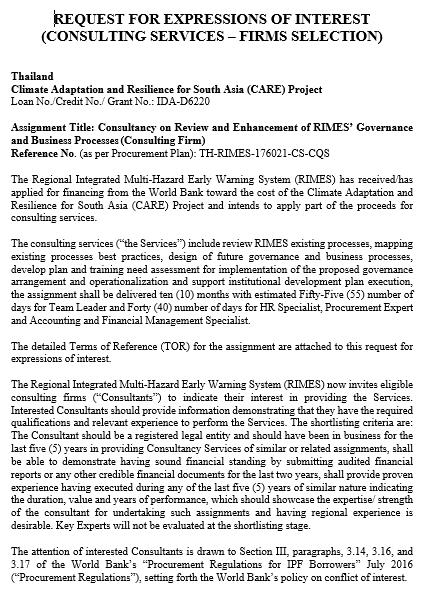 REQUEST FOR EXPRESSIONS OF INTEREST
(CONSULTING SERVICES – FIRMS SELECTION)

Thailand
Climate Adaptation and Resilience for South Asia (CARE) Project
Loan No./Credit No./ Grant No.: IDA-D6220

Assignment Title: Consultancy on Review and Enhancement of RIMES' Governance and Business Processes (Consulting Firm)
Reference No. (as per Procurement Plan): TH-RIMES-176021-CS-CQS

The Regional Integrated Multi-Hazard Early Warning System (RIMES) has received/has applied for financing from the World Bank toward the cost of the Climate Adaptation and Resilience for South Asia (CARE) Project and intends to apply part of the proceeds for consulting services.

The consulting services ("the Services") include review RIMES existing processes, mapping existing processes best practices, design of future governance and business processes, develop plan and training need assessment for implementation of the proposed governance arrangement and operationalization and support institutional development plan execution, the assignment shall be delivered ten (10) months with estimated Fifty-Five (55) number of days for Team Leader and Forty (40) number of days for HR Specialist, Procurement Expert and Accounting and Financial Management Specialist.

The detailed Terms of Reference (TOR) for the assignment are attached to this request for expressions of interest.

The Regional Integrated Multi-Hazard Early Warning System (RIMES) now invites eligible consulting firms ("Consultants") to indicate their interest in providing the Services. Interested Consultants should provide information demonstrating that they have the required qualifications and relevant experience to perform the Services. The shortlisting criteria are: The Consultant should be a registered legal entity and should have been in business for the last five (5) years in providing Consultancy Services of similar or related assignments, shall be able to demonstrate having sound financial standing by submitting audited financial reports or any other credible financial documents for the last two years, shall provide proven experience having executed during any of the last five (5) years of similar nature indicating the duration, value and years of performance, which should showcase the expertise/ strength of the consultant for undertaking such assignments and having regional experience is desirable. Key Experts will not be evaluated at the shortlisting stage.

The attention of interested Consultants is drawn to Section III, paragraphs, 3.14, 3.16, and 3.17 of the World Bank's "Procurement Regulations for IPF Borrowers" July 2016 ("Procurement Regulations"), setting forth the World Bank's policy on conflict of interest.